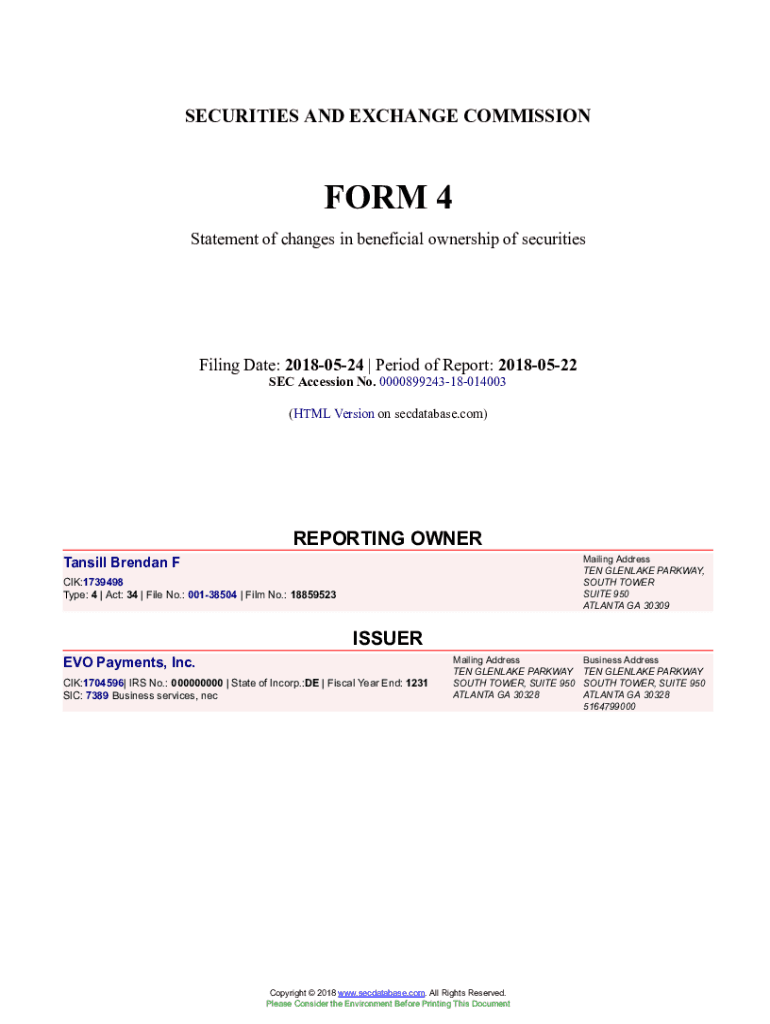 SECURITIES AND EXCHANGE COMMISSION

FORM 4

Statement of changes in beneficial ownership of securities

Filing Date: 2018-05-24 | Period of Report: 2018-05-22
SEC Accession No. 0000899243-18-014003

(HTML Version on secdatabase.com)

REPORTING OWNER

Tansill Brendan F

CIK:1739498
Type: 4 | Act: 34 | File No.: 001-38504 | Film No.: 18859523

Mailing Address
TEN GLENLAKE PARKWAY, SOUTH TOWER
SUITE 950
ATLANTA GA 30309

ISSUER

EVO Payments, Inc.

CIK:1704596| IRS No.: 000000000 | State of Incorp.:DE | Fiscal Year End: 1231
SIC: 7389 Business services, nec

Mailing Address
TEN GLENLAKE PARKWAY
SOUTH TOWER, SUITE 950
ATLANTA GA 30328

Business Address
TEN GLENLAKE PARKWAY
SOUTH TOWER, SUITE 950
ATLANTA GA 30328
5164799000

Copyright © 2018 www.secdatabase.com. All Rights Reserved.
Please Consider the Environment Before Printing This Document